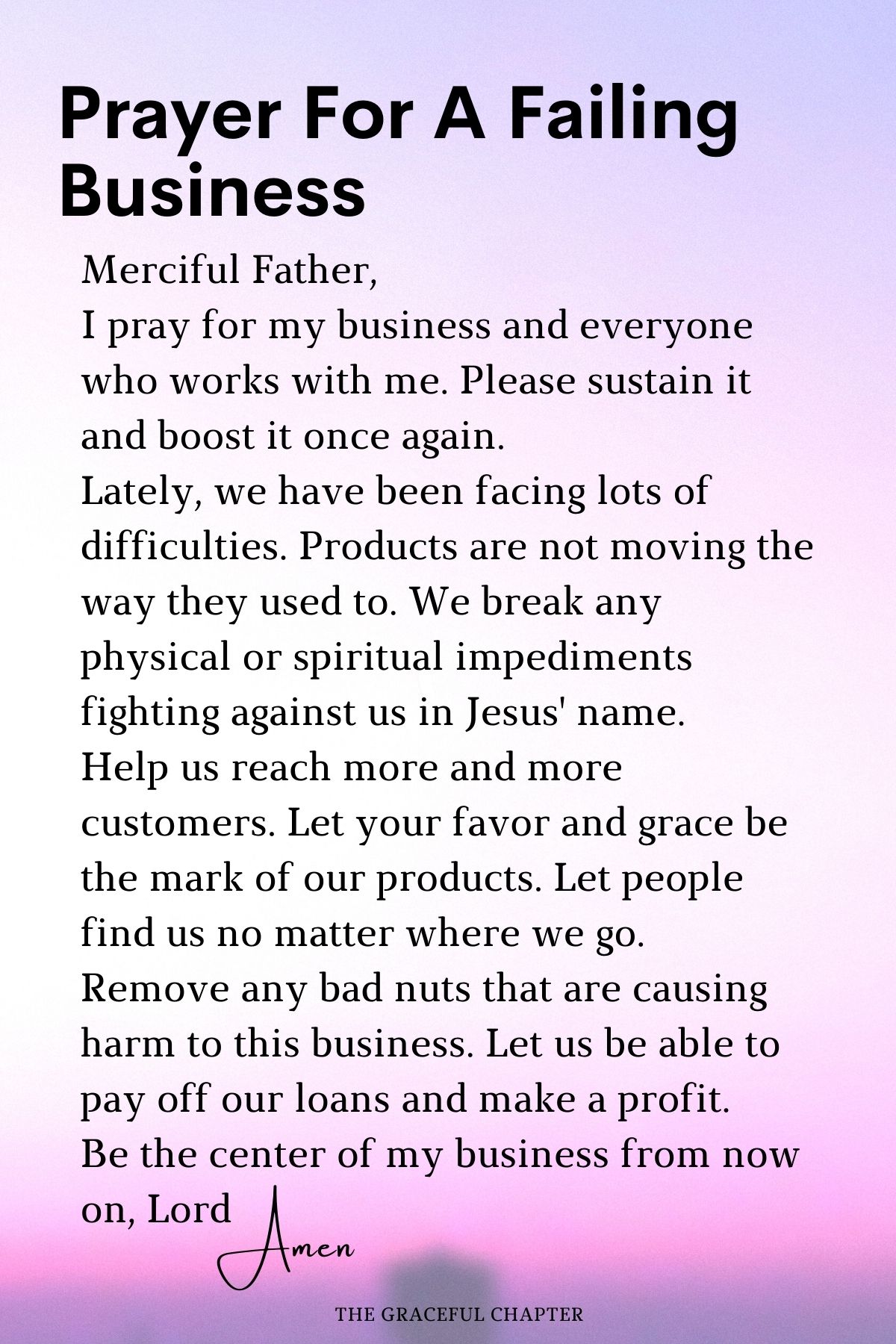 Prayer For A Failing Business

Merciful Father,
I pray for my business and everyone who works with me. Please sustain it and boost it once again.
Lately, we have been facing lots of difficulties. Products are not moving the way they used to. We break any physical or spiritual impediments fighting against us in Jesus' name.
Help us reach more and more customers. Let your favor and grace be the mark of our products. Let people find us no matter where we go.
Remove any bad nuts that are causing harm to this business. Let us be able to pay off our loans and make a profit.
Be the center of my business from now on, Lord

Amen

THE GRACEFUL CHAPTER